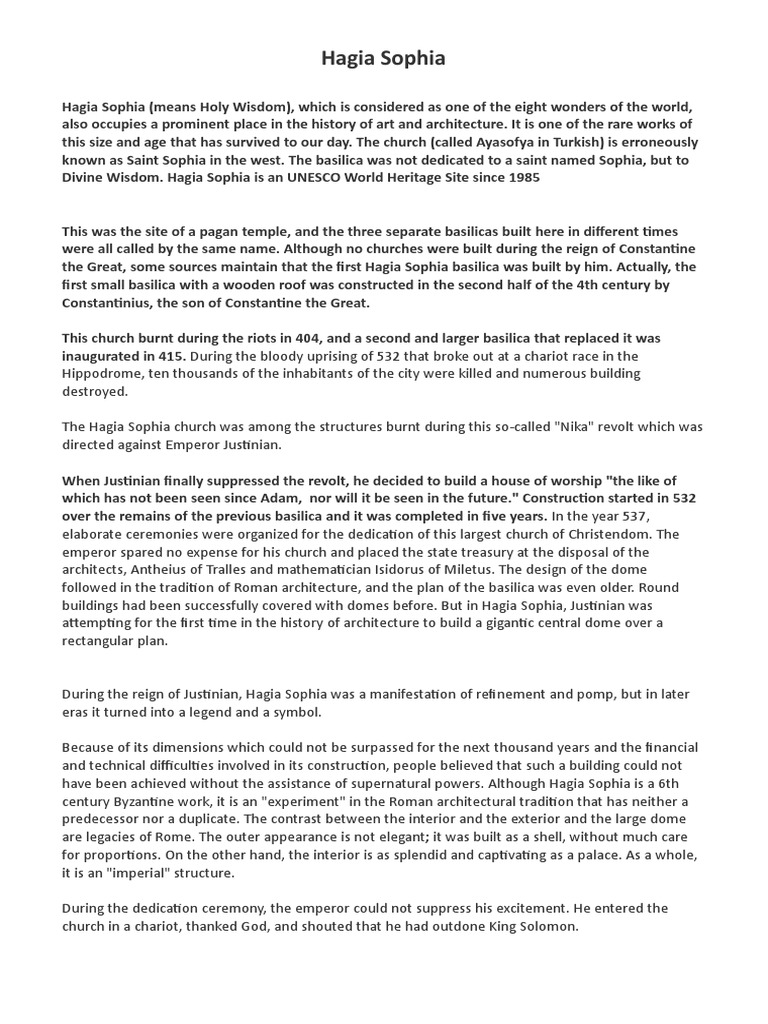 Hagia Sophia

Hagia Sophia (means Holy Wisdom), which is considered as one of the eight wonders of the world, also occupies a prominent place in the history of art and architecture. It is one of the rare works of this size and age that has survived to our day. The church (called Ayasofya in Turkish) is erroneously known as Saint Sophia in the west. The basilica was not dedicated to a saint named Sophia, but to Divine Wisdom. Hagia Sophia is an UNESCO World Heritage Site since 1985

This was the site of a pagan temple, and the three separate basilicas built here in different times were all called by the same name. Although no churches were built during the reign of Constantine the Great, some sources maintain that the first Hagia Sophia basilica was built by him. Actually, the first small basilica with a wooden roof was constructed in the second half of the 4th century by Constantinius, the son of Constantine the Great.

This church burnt during the riots in 404, and a second and larger basilica that replaced it was inaugurated in 415. During the bloody uprising of 532 that broke out at a chariot race in the Hippodrome, ten thousands of the inhabitants of the city were killed and numerous building destroyed.

The Hagia Sophia church was among the structures burnt during this so-called "Nika" revolt which was directed against Emperor Justinian.

When Justinian finally suppressed the revolt, he decided to build a house of worship "the like of which has not been seen since Adam, nor will it be seen in the future." Construction started in 532 over the remains of the previous basilica and it was completed in five years. In the year 537, elaborate ceremonies were organized for the dedication of this largest church of Christendom. The emperor spared no expense for his church and placed the state treasury at the disposal of the architects, Antheius of Tralles and mathematician Isidorus of Miletus. The design of the dome followed in the tradition of Roman architecture, and the plan of the basilica was even older. Round buildings had been successfully covered with domes before. But in Hagia Sophia, Justinian was attempting for the first time in the history of architecture to build a gigantic central dome over a rectangular plan.

During the reign of Justinian, Hagia Sophia was a manifestation of refinement and pomp, but in later eras it turned into a legend and a symbol.

Because of its dimensions which could not be surpassed for the next thousand years and the financial and technical difficulties involved in its construction, people believed that such a building could not have been achieved without the assistance of supernatural powers. Although Hagia Sophia is a 6th century Byzantine work, it is an "experiment" in the Roman architectural tradition that has neither a predecessor nor a duplicate. The contrast between the interior and the exterior and the large dome are legacies of Rome. The outer appearance is not elegant; it was built as a shell, without much care for proportions. On the other hand, the interior is as splendid and captivating as a palace. As a whole, it is an "imperial" structure.

During the dedication ceremony, the emperor could not suppress his excitement. He entered the church in a chariot, thanked God, and shouted that he had outdone King Solomon.